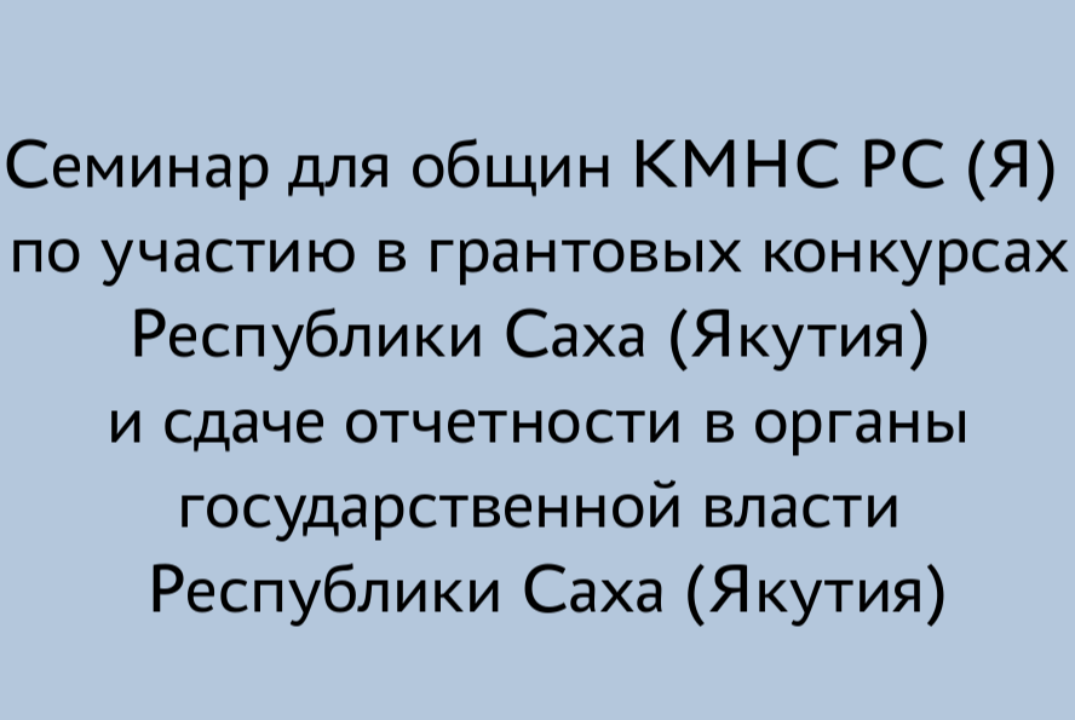 Семинар для общин КМНС РС (Я) по участию в грантовых конкурсах Республики Саха (Якутия) и сдаче отчетности в органы государственной власти Республики Саха (Якутия)